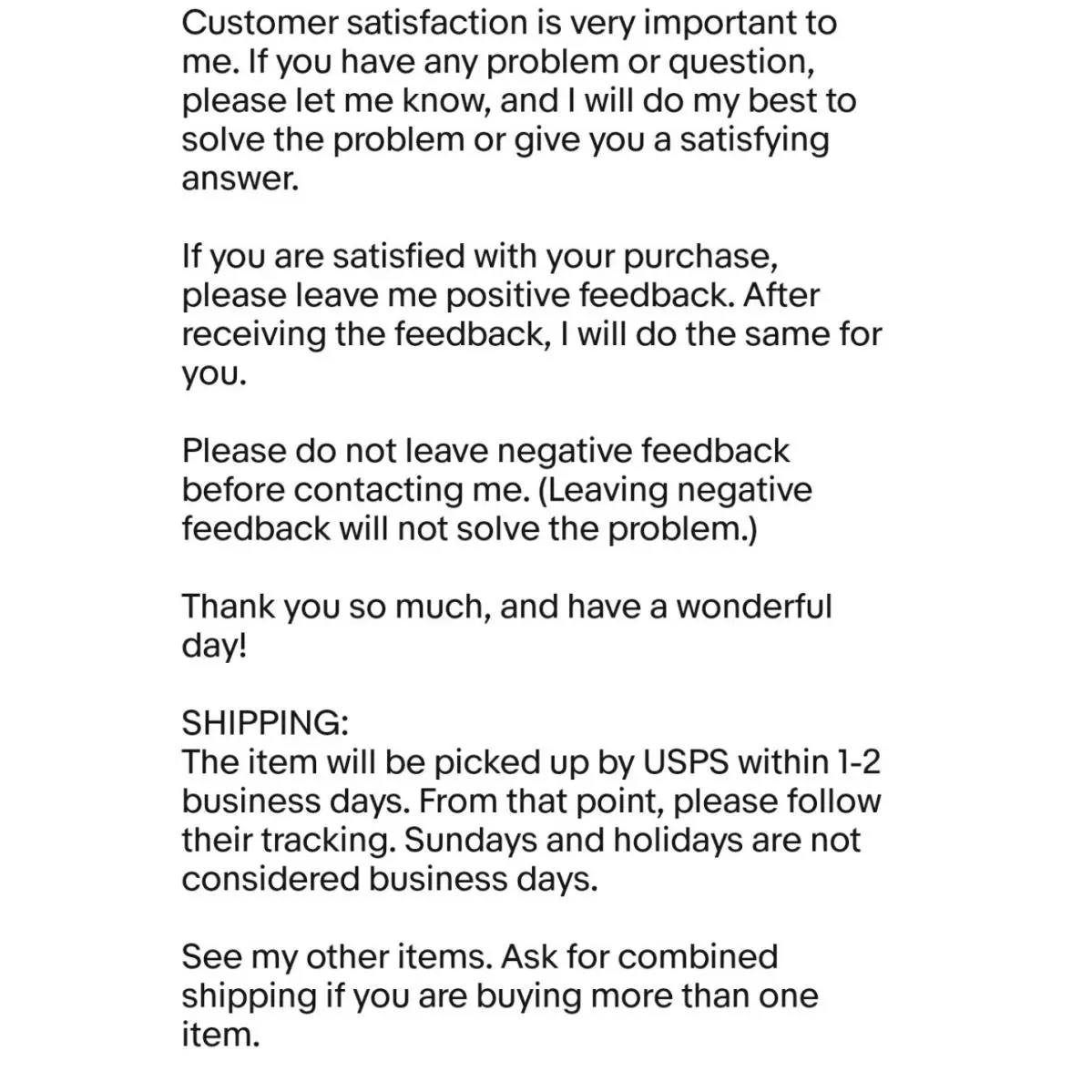 Customer satisfaction is very important to me. If you have any problem or question, please let me know, and I will do my best to solve the problem or give you a satisfying answer.

If you are satisfied with your purchase, please leave me positive feedback. After receiving the feedback, I will do the same for you.

Please do not leave negative feedback before contacting me. (Leaving negative feedback will not solve the problem.)

Thank you so much, and have a wonderful day!

SHIPPING:
The item will be picked up by USPS within 1-2 business days. From that point, please follow their tracking. Sundays and holidays are not considered business days.

See my other items. Ask for combined shipping if you are buying more than one item.